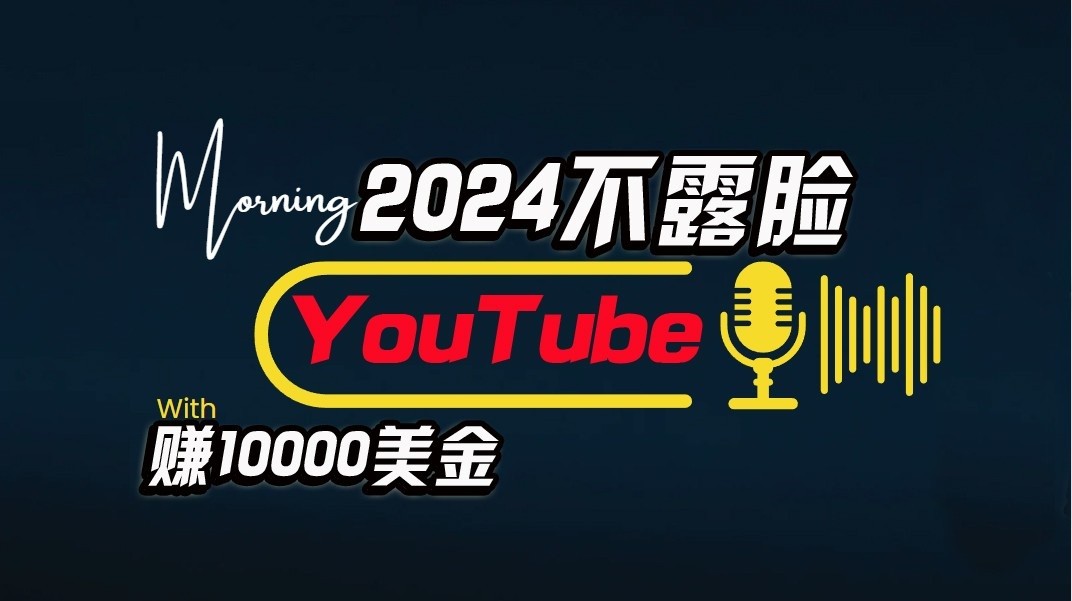 Morning 2024不露脸

YouTube

With
赚10000美金